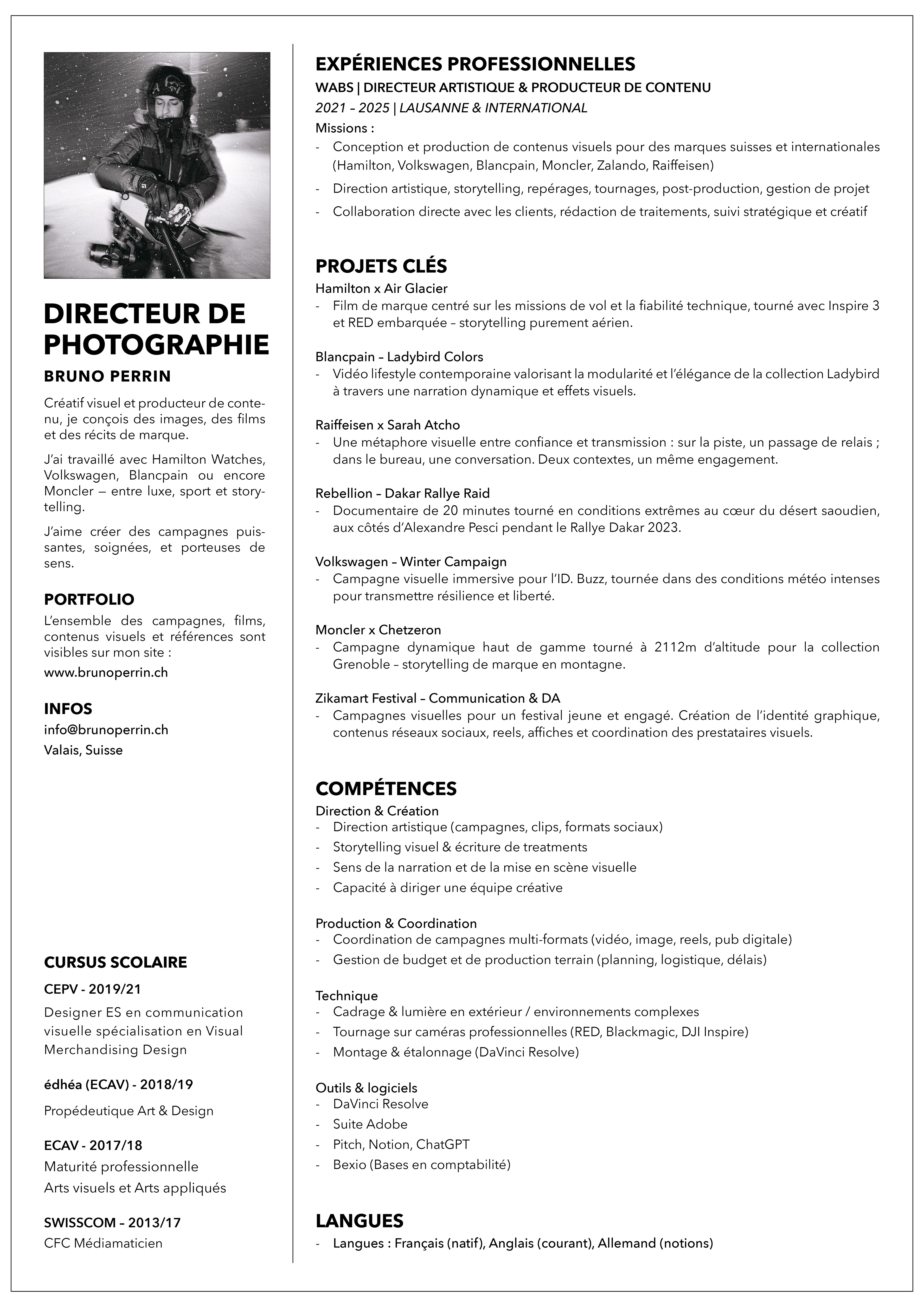 DIRECTEUR DE PHOTOGRAPHIE

BRUNO PERRIN

Créatif visuel et producteur de contenu, je conçois des images, des films et des récits de marque.

J'ai travaillé avec Hamilton Watches, Volkswagen, Blancpain ou encore Moncler — entre luxe, sport et storytelling.

J'aime créer des campagnes puissantes, soignées, et porteuses de sens.

PORTFOLIO

L'ensemble des campagnes, films, contenus visuels et références sont visibles sur mon site :

www.brunoperrin.ch

INFOS

info@brunoperrin.ch

Valais, Suisse

CURSUS SCOLAIRE

CEPV - 2019/21

Designer ES en communication visuelle spécialisation en Visual Merchandising Design

édhéa (ECAV) - 2018/19

Propédeutique Art & Design

ECAV - 2017/18

Maturité professionnelle
Arts visuels et Arts appliqués

SWISSCOM – 2013/17

CFC Médiamaticien

EXPÉRIENCES PROFESSIONNELLES

WABS | DIRECTEUR ARTISTIQUE & PRODUCTEUR DE CONTENU

2021 – 2025 | LAUSANNE & INTERNATIONAL

Missions :
- Conception et production de contenus visuels pour des marques suisses et internationales (Hamilton, Volkswagen, Blancpain, Moncler, Zalando, Raiffeisen)
- Direction artistique, storytelling, repérages, tournages, post-production, gestion de projet
- Collaboration directe avec les clients, rédaction de traitements, suivi stratégique et créatif

PROJETS CLÉS

Hamilton x Air Glacier
- Film de marque centré sur les missions de vol et la fiabilité technique, tourné avec Inspire 3 et RED embarquée – storytelling purement aérien.

Blancpain – Ladybird Colors
- Vidéo lifestyle contemporaine valorisant la modularité et l'élégance de la collection Ladybird à travers une narration dynamique et effets visuels.

Raiffeisen x Sarah Atcho
- Une métaphore visuelle entre confiance et transmission : sur la piste, un passage de relais ; dans le bureau, une conversation. Deux contextes, un même engagement.

Rebellion – Dakar Rallye Raid
- Documentaire de 20 minutes tourné en conditions extrêmes au cœur du désert saoudien, aux côtés d'Alexandre Pesci pendant le Rallye Dakar 2023.

Volkswagen – Winter Campaign
- Campagne visuelle immersive pour l'ID. Buzz, tournée dans des conditions météo intenses pour transmettre résilience et liberté.

Moncler x Chetzeron
- Campagne dynamique haut de gamme tourné à 2112m d'altitude pour la collection Grenoble – storytelling de marque en montagne.

Zikamart Festival – Communication & DA
- Campagnes visuelles pour un festival jeune et engagé. Création de l'identité graphique, contenus réseaux sociaux, reels, affiches et coordination des prestataires visuels.

COMPÉTENCES

Direction & Création
- Direction artistique (campagnes, clips, formats sociaux)
- Storytelling visuel & écriture de treatments
- Sens de la narration et de la mise en scène visuelle
- Capacité à diriger une équipe créative

Production & Coordination
- Coordination de campagnes multi-formats (vidéo, image, reels, pub digitale)
- Gestion de budget et de production terrain (planning, logistique, délais)

Technique
- Cadrage & lumière en extérieur / environnements complexes
- Tournage sur caméras professionnelles (RED, Blackmagic, DJI Inspire)
- Montage & étalonnage (DaVinci Resolve)

Outils & logiciels
- DaVinci Resolve
- Suite Adobe
- Pitch, Notion, ChatGPT
- Bexio (Bases en comptabilité)

LANGUES
- Langues : Français (natif), Anglais (courant), Allemand (notions)